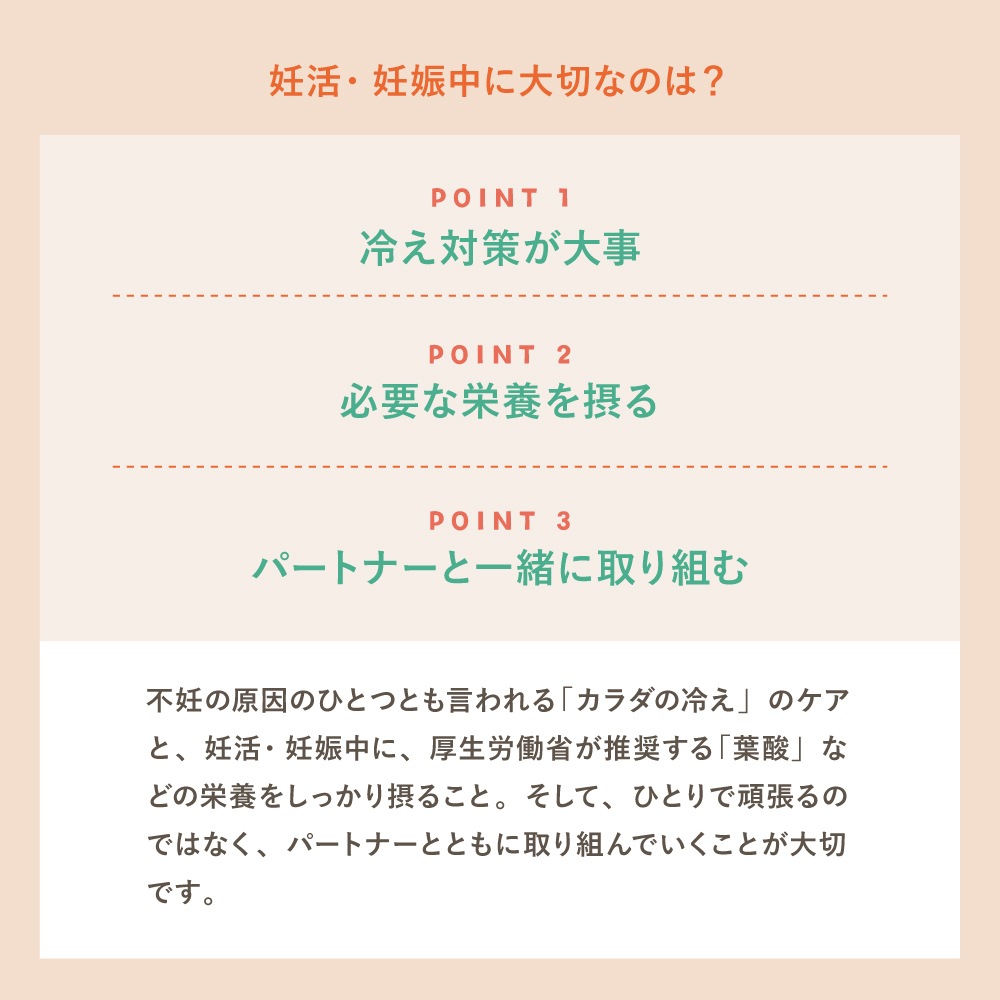 妊活・妊娠中に大切なのは？

POINT 1
冷え対策が大事

POINT 2
必要な栄養を摂る

POINT 3
パートナーと一緒に取り組む

不妊の原因のひとつとも言われる「カラダの冷え」のケアと、妊活・妊娠中に、厚生労働省が推奨する「葉酸」などの栄養をしっかり摂ること。そして、ひとりで頑張るのではなく、パートナーとともに取り組んでいくことが大切です。